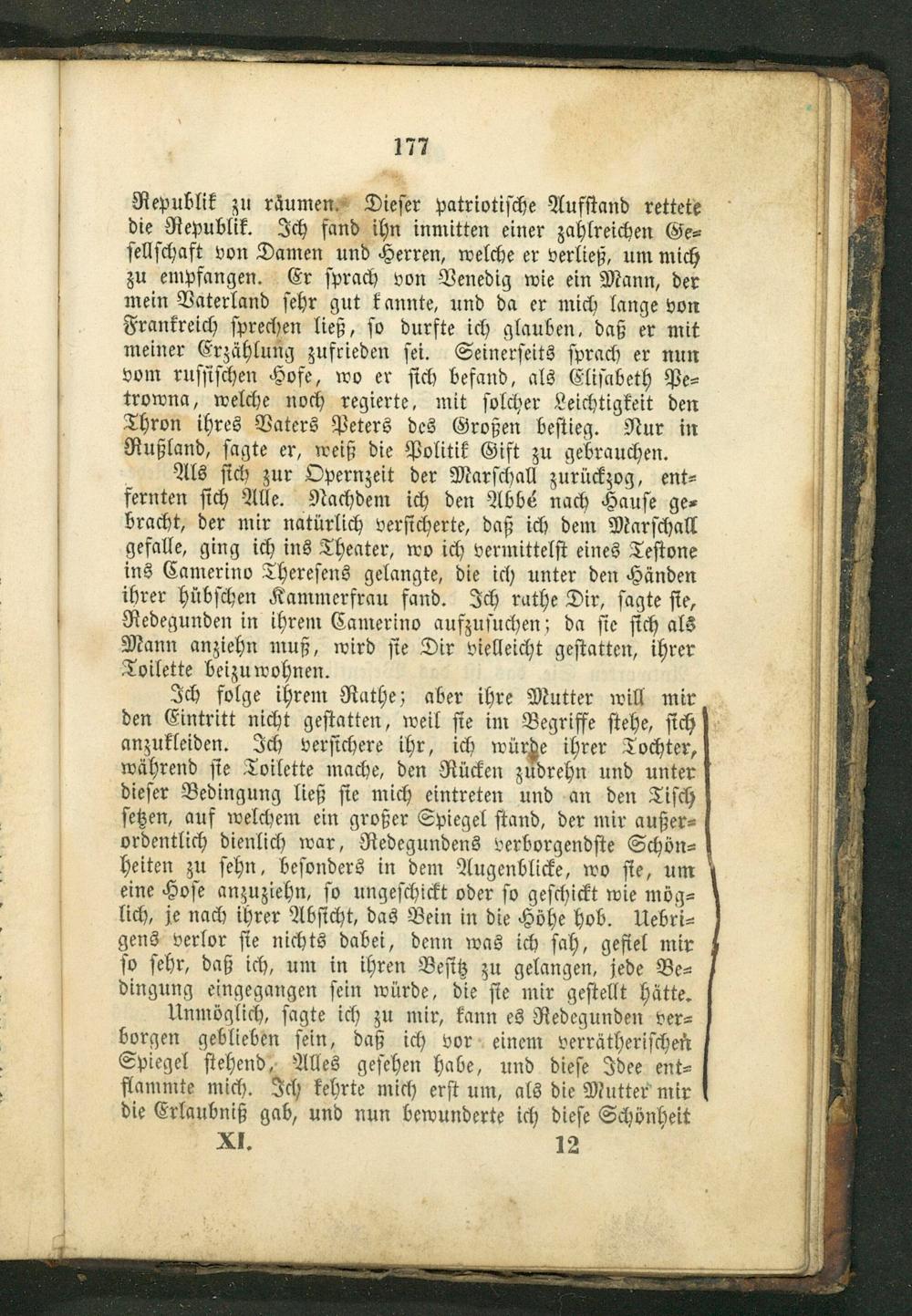 177

Republik zu räumen. Dieser patriotische Aufstand rettete die Republik. Ich fand ihn inmitten einer zahlreichen Gesellschaft von Damen und Herren, welche er verließ, um mich zu empfangen. Er sprach von Venedig wie ein Mann, der mein Vaterland sehr gut kannte, und da er mich lange von Frankreich sprechen ließ, so durfte ich glauben, daß er mit meiner Erzählung zufrieden sei. Seinerseits sprach er nun vom russischen Hofe, wo er sich befand, als Elisabeth Petrowna, welche noch regierte, mit solcher Leichtigkeit den Thron ihres Vaters Peters des Großen bestieg. Nur in Rußland, sagte er, weiß die Politik Gift zu gebrauchen.

Als sich zur Opernzeit der Marschall zurückzog, entfernten sich Alle. Nachdem ich den Abbé nach Hause gebracht, der mir natürlich versicherte, daß ich dem Marschall gefalle, ging ich ins Theater, wo ich vermittelst eines Testone ins Camerino Theresens gelangte, die ich unter den Händen ihrer hübschen Kammerfrau fand. Ich rathe Dir, sagte sie, Redegunden in ihrem Camerino aufzusuchen; da sie sich als Mann anziehn muß, wird sie Dir vielleicht gestatten, ihrer Toilette beizuwohnen.

Ich folge ihrem Rathe; aber ihre Mutter will mir den Eintritt nicht gestatten, weil sie im Begriffe stehe, sich anzukleiden. Ich versichere ihr, ich würde ihrer Tochter, während sie Toilette mache, den Rücken zudrehn und unter dieser Bedingung ließ sie mich eintreten und an den Tisch setzen, auf welchem ein großer Spiegel stand, der mir außerordentlich dienlich war, Redegundens verborgendste Schönheiten zu sehn, besonders in dem Augenblicke, wo sie, um eine Hose anzuziehn, so ungeschickt oder so geschickt wie möglich, je nach ihrer Absicht, das Bein in die Höhe hob. Uebrigens verlor sie nichts dabei, denn was ich sah, gefiel mir so sehr, daß ich, um in ihren Besitz zu gelangen, jede Bedingung eingegangen sein würde, die sie mir gestellt hätte.

Unmöglich, sagte ich zu mir, kann es Redegunden verborgen geblieben sein, daß ich vor einem verrätherischen Spiegel stehend, Alles gesehen habe, und diese Idee entflammte mich. Ich kehrte mich erst um, als die Mutter mir die Erlaubniß gab, und nun bewunderte ich diese Schönheit

XI. 12